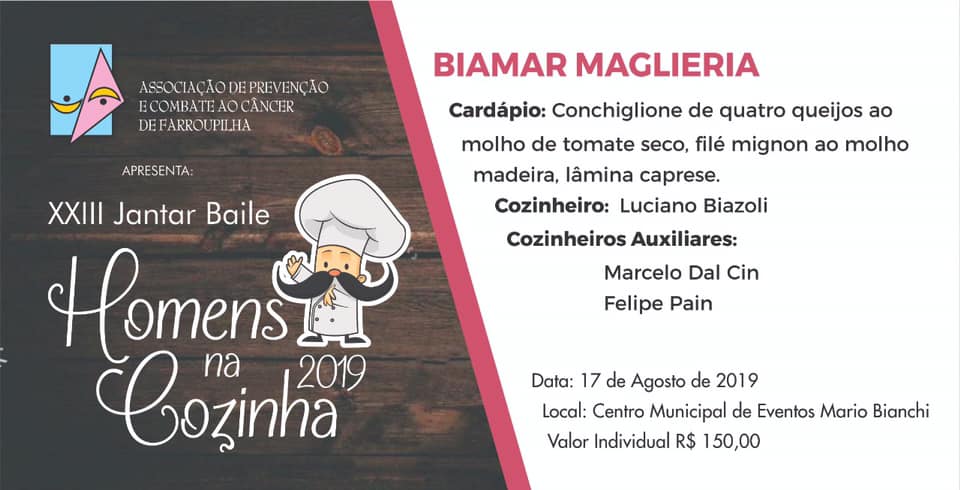 ASSOCIAÇÃO DE PREVENÇÃO
E COMBATE AO CÂNCER
DE FARROUPILHA

APRESENTA:

XXIII Jantar Baile

Homens
na
Cozinha
2019

BIAMAR MAGLIERIA

Cardápio: Conchiglione de quatro queijos ao molho de tomate seco, filé mignon ao molho madeira, lâmina caprese.

Cozinheiro: Luciano Biazoli

Cozinheiros Auxiliares:
Marcelo Dal Cin
Felipe Pain

Data: 17 de Agosto de 2019
Local: Centro Municipal de Eventos Mario Bianchi
Valor Individual R$ 150,00